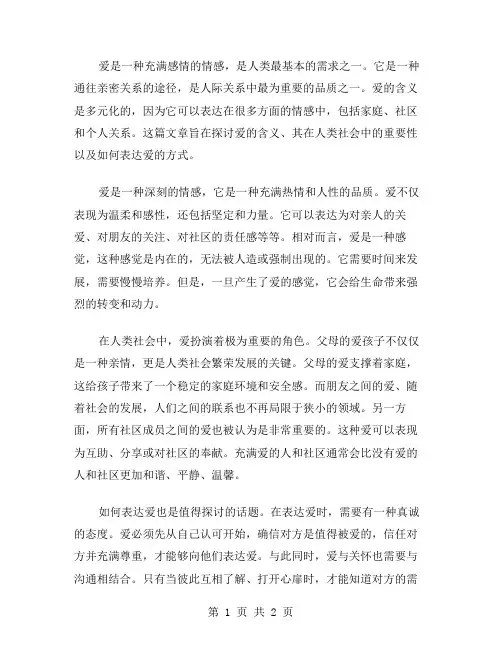 爱是一种充满感情的情感，是人类最基本的需求之一。它是一种通往亲密关系的途径，是人际关系中最为重要的品质之一。爱的含义是多元化的，因为它可以表达在很多方面的情感中，包括家庭、社区和个人关系。这篇文章旨在探讨爱的含义、其在人类社会中的重要性以及如何表达爱的方式。

爱是一种深刻的情感，它是一种充满热情和人性的品质。爱不仅表现为温柔和感性，还包括坚定和力量。它可以表达为对亲人的关爱、对朋友的关注、对社区的责任感等等。相对而言，爱是一种感觉，这种感觉是内在的，无法被人造或强制出现的。它需要时间来发展，需要慢慢培养。但是，一旦产生了爱的感觉，它会给生命带来强烈的转变和动力。

在人类社会中，爱扮演着极为重要的角色。父母的爱孩子不仅仅是一种亲情，更是人类社会繁荣发展的关键。父母的爱支撑着家庭，这给孩子带来了一个稳定的家庭环境和安全感。而朋友之间的爱、随着社会的发展，人们之间的联系也不再局限于狭小的领域。另一方面，所有社区成员之间的爱也被认为是非常重要的。这种爱可以表现为互助、分享或对社区的奉献。充满爱的人和社区通常会比没有爱的人和社区更加和谐、平静、温馨。

如何表达爱也是值得探讨的话题。在表达爱时，需要有一种真诚的态度。爱必须先从自己认可开始，确信对方是值得被爱的，信任对方并充满尊重，才能够向他们表达爱。与此同时，爱与关怀也需要与沟通相结合。只有当彼此互相了解、打开心扉时，才能知道对方的需

第 1 页 共 2 页